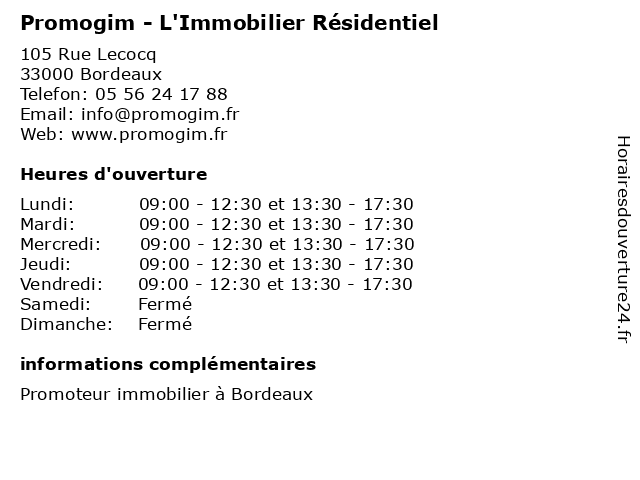 Promogim - L'Immobilier Résidentiel

105 Rue Lecocq
33000 Bordeaux
Telefon: 05 56 24 17 88
Email: info@promogim.fr
Web: www.promogim.fr

Heures d'ouverture

| | |
|---|---|
| Lundi: | 09:00 - 12:30 et 13:30 - 17:30 |
| Mardi: | 09:00 - 12:30 et 13:30 - 17:30 |
| Mercredi: | 09:00 - 12:30 et 13:30 - 17:30 |
| Jeudi: | 09:00 - 12:30 et 13:30 - 17:30 |
| Vendredi: | 09:00 - 12:30 et 13:30 - 17:30 |
| Samedi: | Fermé |
| Dimanche: | Fermé |

informations complémentaires

Promoteur immobilier à Bordeaux

Horairesdouverture24.fr